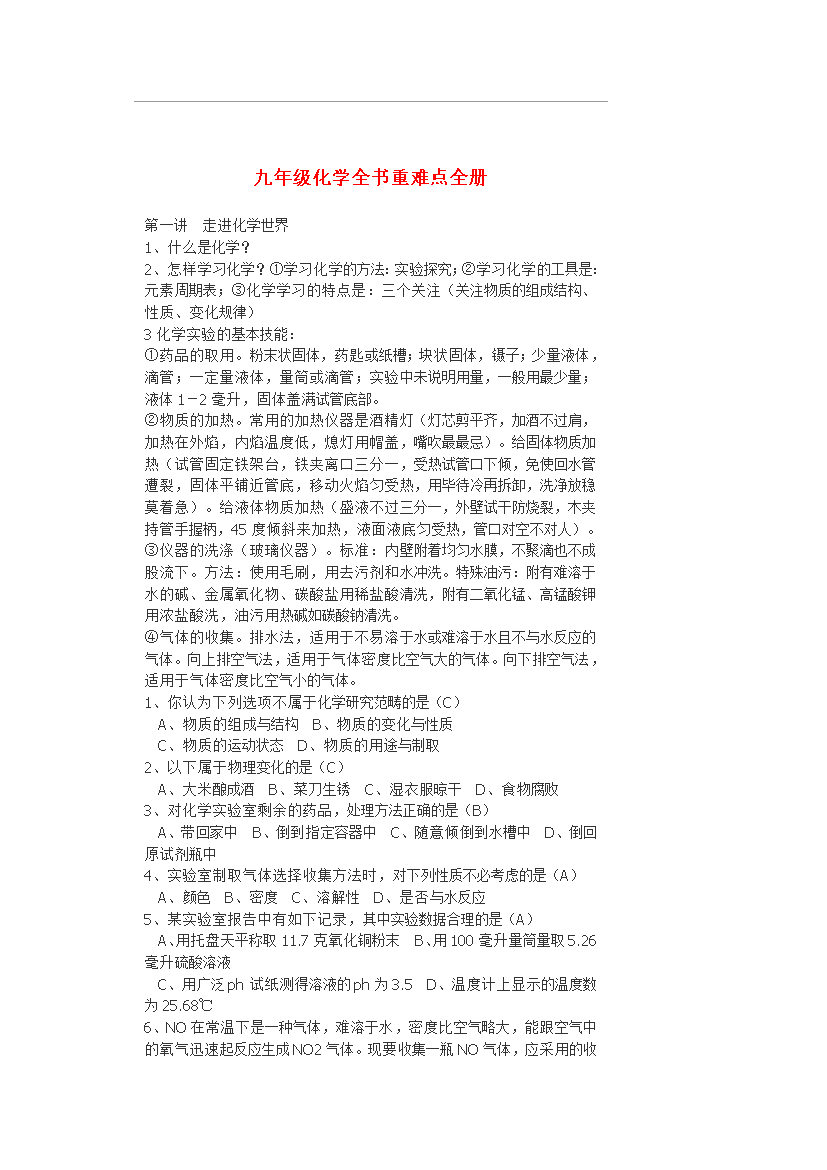 九年级化学全书重难点全册

第一讲　走进化学世界
1、什么是化学？
2、怎样学习化学？①学习化学的方法：实验探究；②学习化学的工具是：元素周期表；③化学学习的特点是：三个关注（关注物质的组成结构、性质、变化规律）
3 化学实验的基本技能：
①药品的取用。粉末状固体，药匙或纸槽；块状固体，镊子；少量液体，滴管；一定量液体，量筒或滴管；实验中未说明用量，一般用最少量；液体 1－2 毫升，固体盖满试管底部。
②物质的加热。常用的加热仪器是酒精灯（灯芯剪平齐，加酒不过肩，加热在外焰，内焰温度低，熄灯用帽盖，嘴吹最最忌）。给固体物质加热（试管固定铁架台，铁夹离口三分一，受热试管口下倾，免使回水管遭裂，固体平铺近管底，移动火焰匀受热，用毕待冷再拆卸，洗净放稳莫着急）。给液体物质加热（盛液不过三分一，外壁试干防烧裂，木夹持管手握柄，45 度倾斜来加热，液面液底匀受热，管口对空不对人）。
③仪器的洗涤（玻璃仪器）。标准：内壁附着均匀水膜，不聚滴也不成股流下。方法：使用毛刷，用去污剂和水冲洗。特殊油污：附有难溶于水的碱、金属氧化物、碳酸盐用稀盐酸清洗，附有二氧化锰、高锰酸钾用浓盐酸洗，油污用热碱如碳酸钠清洗。
④气体的收集。排水法，适用于不易溶于水或难溶于水且不与水反应的气体。向上排空气法，适用于气体密度比空气大的气体。向下排空气法，适用于气体密度比空气小的气体。
1、你认为下列选项不属于化学研究范畴的是（C）
　A、物质的组成与结构　B、物质的变化与性质
　C、物质的运动状态　D、物质的用途与制取
2、以下属于物理变化的是（C）
　A、大米酿成酒　B、菜刀生锈　C、湿衣服晾干　D、食物腐败
3、对化学实验室剩余的药品，处理方法正确的是（B）
　A、带回家中　B、倒到指定容器中　C、随意倾倒到水槽中　D、倒回原试剂瓶中
4、实验室制取气体选择收集方法时，对下列性质不必考虑的是（A）
　A、颜色　B、密度　C、溶解性　D、是否与水反应
5、某实验室报告中有如下记录，其中实验数据合理的是（A）
　A、用托盘天平称取 11.7 克氧化铜粉末　B、用 100 毫升量筒量取 5.26 毫升硫酸溶液
　C、用广泛 ph 试纸测得溶液的 ph 为 3.5　D、温度计上显示的温度数为 25.68℃
6、NO 在常温下是一种气体，难溶于水，密度比空气略大，能跟空气中的氧气迅速起反应生成 NO2 气体。现要收集一瓶 NO 气体，应采用的收